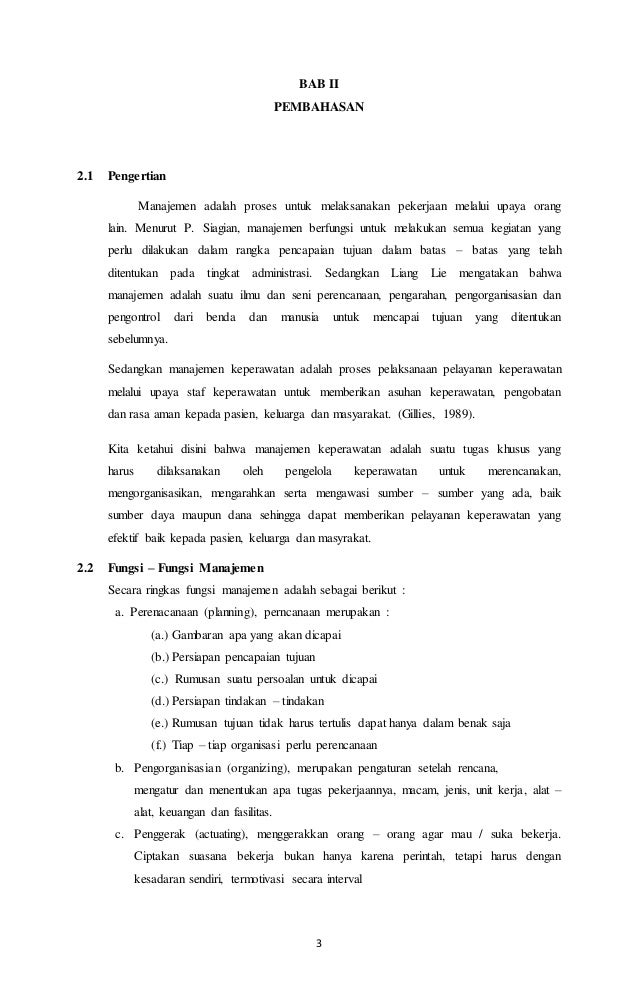 BAB II
PEMBAHASAN

2.1 Pengertian

Manajemen adalah proses untuk melaksanakan pekerjaan melalui upaya orang lain. Menurut P. Siagian, manajemen berfungsi untuk melakukan semua kegiatan yang perlu dilakukan dalam rangka pencapaian tujuan dalam batas – batas yang telah ditentukan pada tingkat administrasi. Sedangkan Liang Lie mengatakan bahwa manajemen adalah suatu ilmu dan seni perencanaan, pengarahan, pengorganisasian dan pengontrol dari benda dan manusia untuk mencapai tujuan yang ditentukan sebelumnya.

Sedangkan manajemen keperawatan adalah proses pelaksanaan pelayanan keperawatan melalui upaya staf keperawatan untuk memberikan asuhan keperawatan, pengobatan dan rasa aman kepada pasien, keluarga dan masyarakat. (Gillies, 1989).

Kita ketahui disini bahwa manajemen keperawatan adalah suatu tugas khusus yang harus dilaksanakan oleh pengelola keperawatan untuk merencanakan, mengorganisasikan, mengarahkan serta mengawasi sumber – sumber yang ada, baik sumber daya maupun dana sehingga dapat memberikan pelayanan keperawatan yang efektif baik kepada pasien, keluarga dan masyrakat.

2.2 Fungsi – Fungsi Manajemen
Secara ringkas fungsi manajemen adalah sebagai berikut :
a. Perenacanaan (planning), perncanaan merupakan :
(a.) Gambaran apa yang akan dicapai
(b.) Persiapan pencapaian tujuan
(c.) Rumusan suatu persoalan untuk dicapai
(d.) Persiapan tindakan – tindakan
(e.) Rumusan tujuan tidak harus tertulis dapat hanya dalam benak saja
(f.) Tiap – tiap organisasi perlu perencanaan
b. Pengorganisasian (organizing), merupakan pengaturan setelah rencana, mengatur dan menentukan apa tugas pekerjaannya, macam, jenis, unit kerja, alat – alat, keuangan dan fasilitas.
c. Penggerak (actuating), menggerakkan orang – orang agar mau / suka bekerja. Ciptakan suasana bekerja bukan hanya karena perintah, tetapi harus dengan kesadaran sendiri, termotivasi secara interval

3